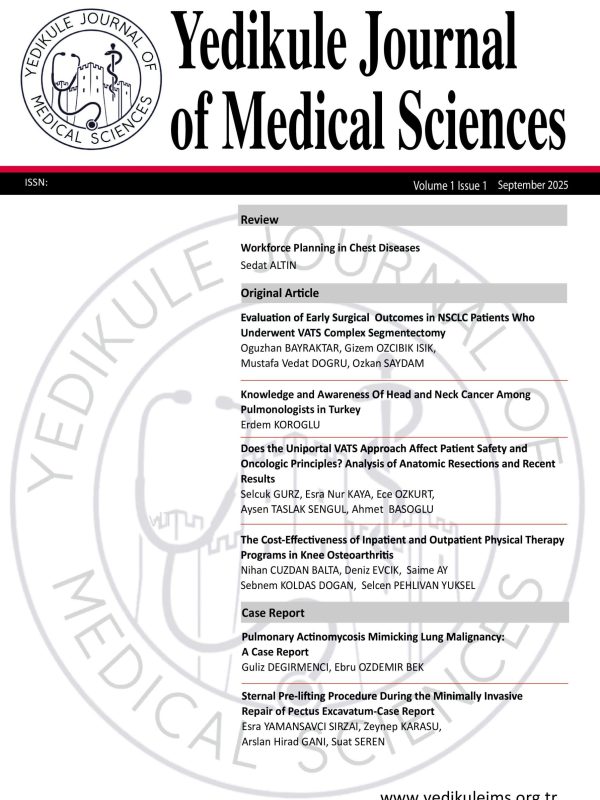 YEDIKULE JOURNAL OF MEDICAL SCIENCES

Yedikule Journal of Medical Sciences

ISSN:

Volume 1 Issue 1 September 2025

Review

Workforce Planning in Chest Diseases
Sedat ALTIN

Original Article

Evaluation of Early Surgical Outcomes in NSCLC Patients Who Underwent VATS Complex Segmentectomy
Oguzhan BAYRAKTAR, Gizem OZCIBIK ISIK, Mustafa Vedat DOGRU, Ozkan SAYDAM

Knowledge and Awareness Of Head and Neck Cancer Among Pulmonologists in Turkey
Erdem KOROGLU

Does the Uniportal VATS Approach Affect Patient Safety and Oncologic Principles? Analysis of Anatomic Resections and Recent Results
Selcuk GURZ, Esra Nur KAYA, Ece OZKURT, Aysen TASLAK SENGUL, Ahmet BASOGLU

The Cost-Effectiveness of Inpatient and Outpatient Physical Therapy Programs in Knee Osteoarthritis
Nihan CUZDAN BALTA, Deniz EVCIK, Saime AY
Sebnem KOLDAS DOGAN, Selcen PEHLIVAN YUKSEL

Case Report

Pulmonary Actinomycosis Mimicking Lung Malignancy: A Case Report
Guliz DEGIRMENCI, Ebru OZDEMIR BEK

Sternal Pre-lifting Procedure During the Minimally Invasive Repair of Pectus Excavatum-Case Report
Esra YAMANSAVCI SIRZAI, Zeynep KARASU, Arslan Hirad GANI, Suat SEREN

www.yedikulejms.org.tr